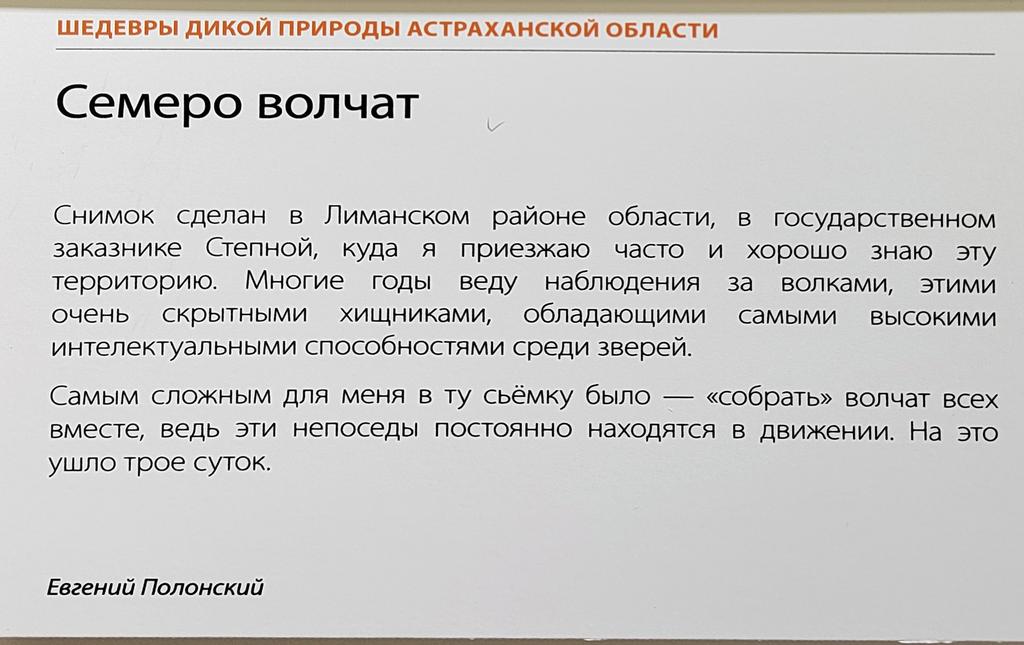 ШЕДЕВРЫ ДИКОЙ ПРИРОДЫ АСТРАХАНСКОЙ ОБЛАСТИ

Семеро волчат

Снимок сделан в Лиманском районе области, в государственном заказнике Степной, куда я приезжаю часто и хорошо знаю эту территорию. Многие годы веду наблюдения за волками, этими очень скрытными хищниками, обладающими самыми высокими интелектуальными способностями среди зверей.

Самым сложным для меня в ту сьёмку было — «собрать» волчат всех вместе, ведь эти непоседы постоянно находятся в движении. На это ушло трое суток.

Евгений Полонский